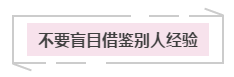 不要盲目借鉴别人经验